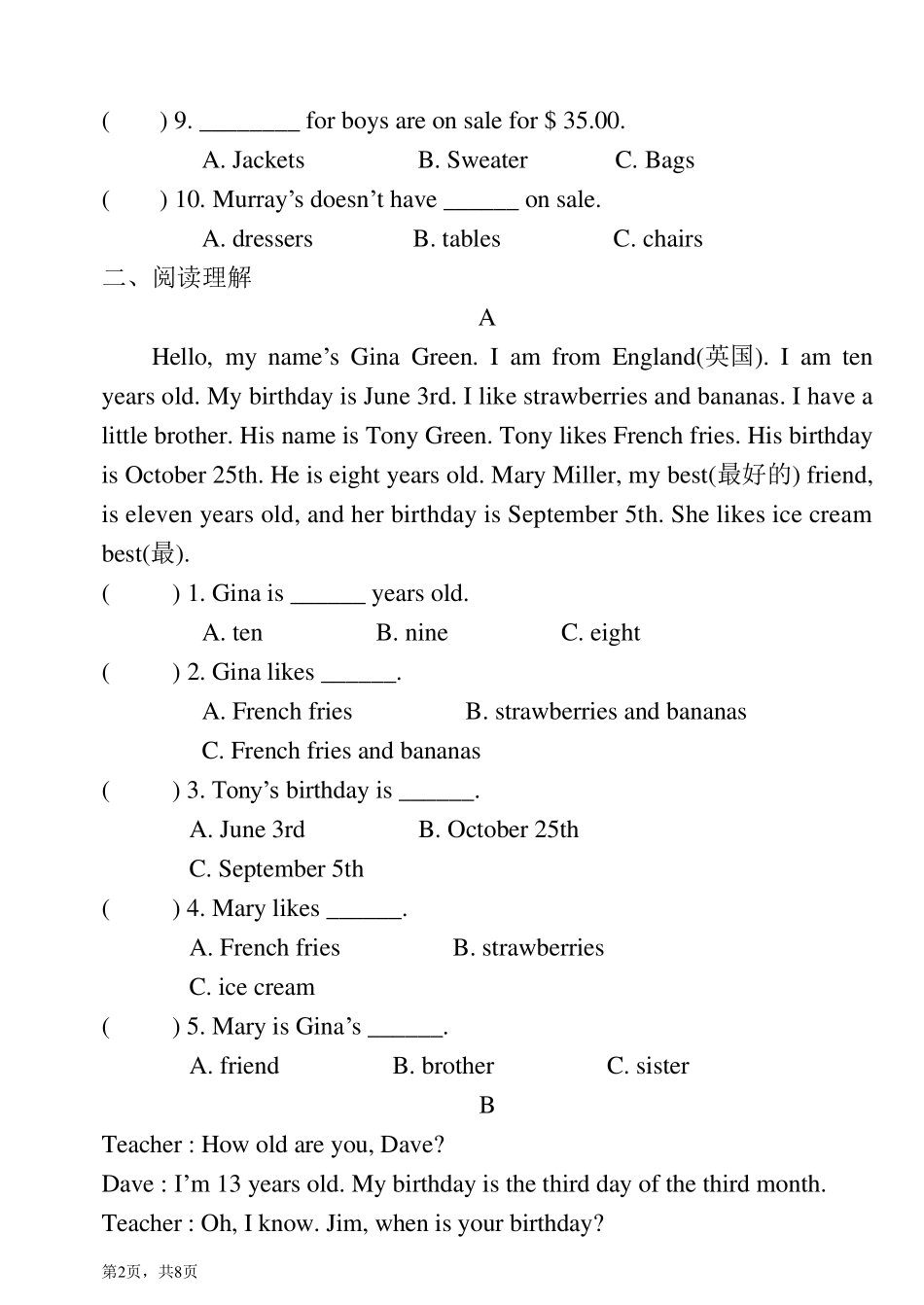 (　　) 9. ________ for boys are on sale for $ 35.00.

A. Jackets　　B. Sweater　　C. Bags

(　　) 10. Murray’s doesn’t have ______ on sale.

A. dressers　　B. tables　　C. chairs

二、阅读理解

A

Hello, my name’s Gina Green. I am from England(英国). I am ten years old. My birthday is June 3rd. I like strawberries and bananas. I have a little brother. His name is Tony Green. Tony likes French fries. His birthday is October 25th. He is eight years old. Mary Miller, my best(最好的) friend, is eleven years old, and her birthday is September 5th. She likes ice cream best(最).

(　　) 1. Gina is ______ years old.

A. ten　　B. nine　　C. eight

(　　) 2. Gina likes ______.

A. French fries　　B. strawberries and bananas

C. French fries and bananas

(　　) 3. Tony’s birthday is ______.

A. June 3rd　　B. October 25th

C. September 5th

(　　) 4. Mary likes ______.

A. French fries　　B. strawberries

C. ice cream

(　　) 5. Mary is Gina’s ______.

A. friend　　B. brother　　C. sister

B

Teacher : How old are you, Dave?

Dave : I’m 13 years old. My birthday is the third day of the third month.

Teacher : Oh, I know. Jim, when is your birthday?

第2页，共8页